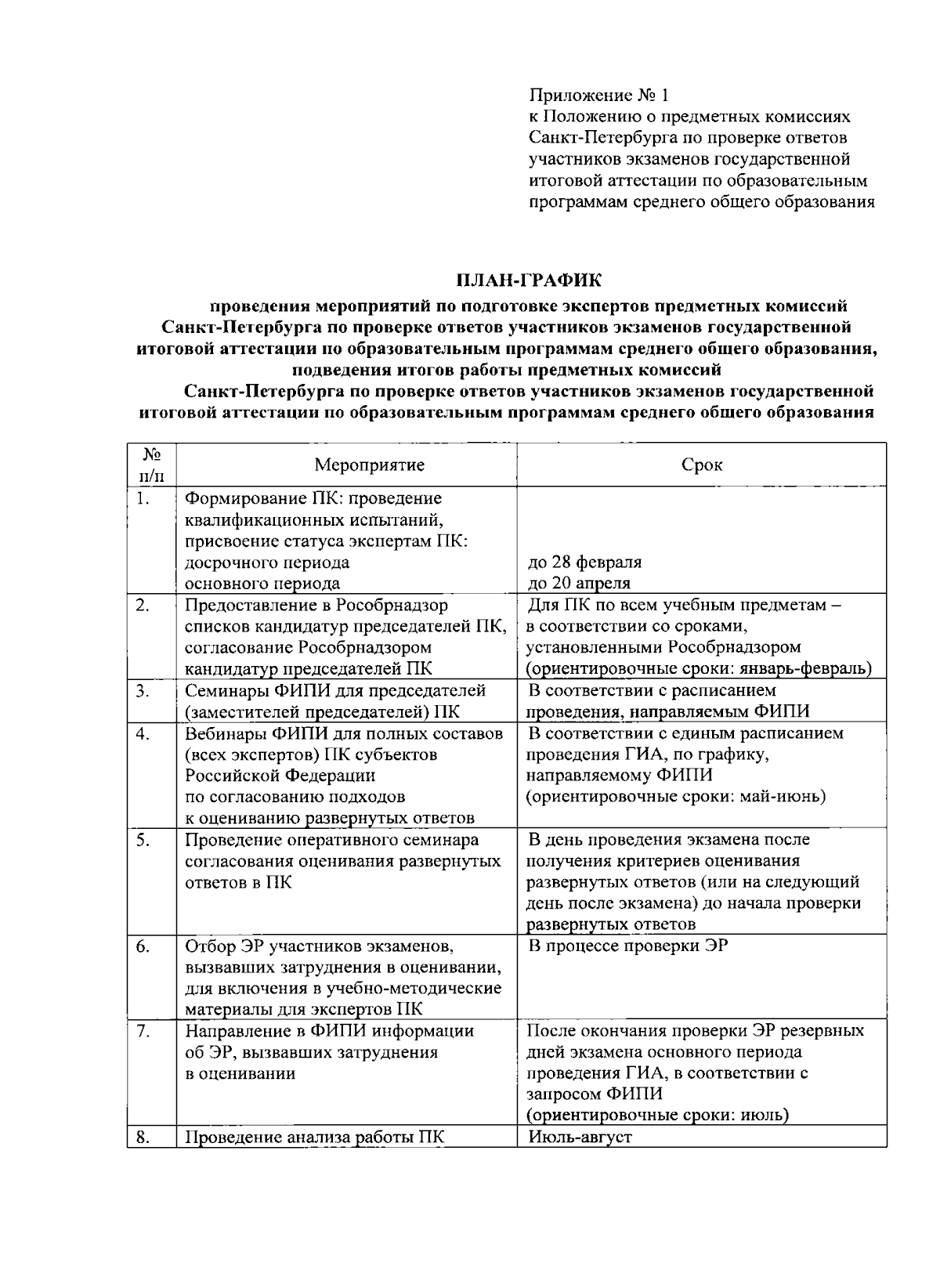 Приложение № 1
к Положению о предметных комиссиях Санкт-Петербурга по проверке ответов участников экзаменов государственной итоговой аттестации по образовательным программам среднего общего образования

ПЛАН-ГРАФИК
проведения мероприятий по подготовке экспертов предметных комиссий Санкт-Петербурга по проверке ответов участников экзаменов государственной итоговой аттестации по образовательным программам среднего общего образования, подведения итогов работы предметных комиссий Санкт-Петербурга по проверке ответов участников экзаменов государственной итоговой аттестации по образовательным программам среднего общего образования

| № п/п | Мероприятие | Срок |
|---|---|---|
| 1. | Формирование ПК: проведение квалификационных испытаний, присвоение статуса экспертам ПК: досрочного периода основного периода | до 28 февраля до 20 апреля |
| 2. | Предоставление в Рособрнадзор списков кандидатур председателей ПК, согласование Рособрнадзором кандидатур председателей ПК | Для ПК по всем учебным предметам – в соответствии со сроками, установленными Рособрнадзором (ориентировочные сроки: январь-февраль) |
| 3. | Семинары ФИПИ для председателей (заместителей председателей) ПК | В соответствии с расписанием проведения, направляемым ФИПИ |
| 4. | Вебинары ФИПИ для полных составов (всех экспертов) ПК субъектов Российской Федерации по согласованию подходов к оцениванию развернутых ответов | В соответствии с единым расписанием проведения ГИА, по графику, направляемому ФИПИ (ориентировочные сроки: май-июнь) |
| 5. | Проведение оперативного семинара согласования оценивания развернутых ответов в ПК | В день проведения экзамена после получения критериев оценивания развернутых ответов (или на следующий день после экзамена) до начала проверки развернутых ответов |
| 6. | Отбор ЭР участников экзаменов, вызвавших затруднения в оценивании, для включения в учебно-методические материалы для экспертов ПК | В процессе проверки ЭР |
| 7. | Направление в ФИПИ информации об ЭР, вызвавших затруднения в оценивании | После окончания проверки ЭР резервных дней экзамена основного периода проведения ГИА, в соответствии с запросом ФИПИ (ориентировочные сроки: июль) |
| 8. | Проведение анализа работы ПК | Июль-август |